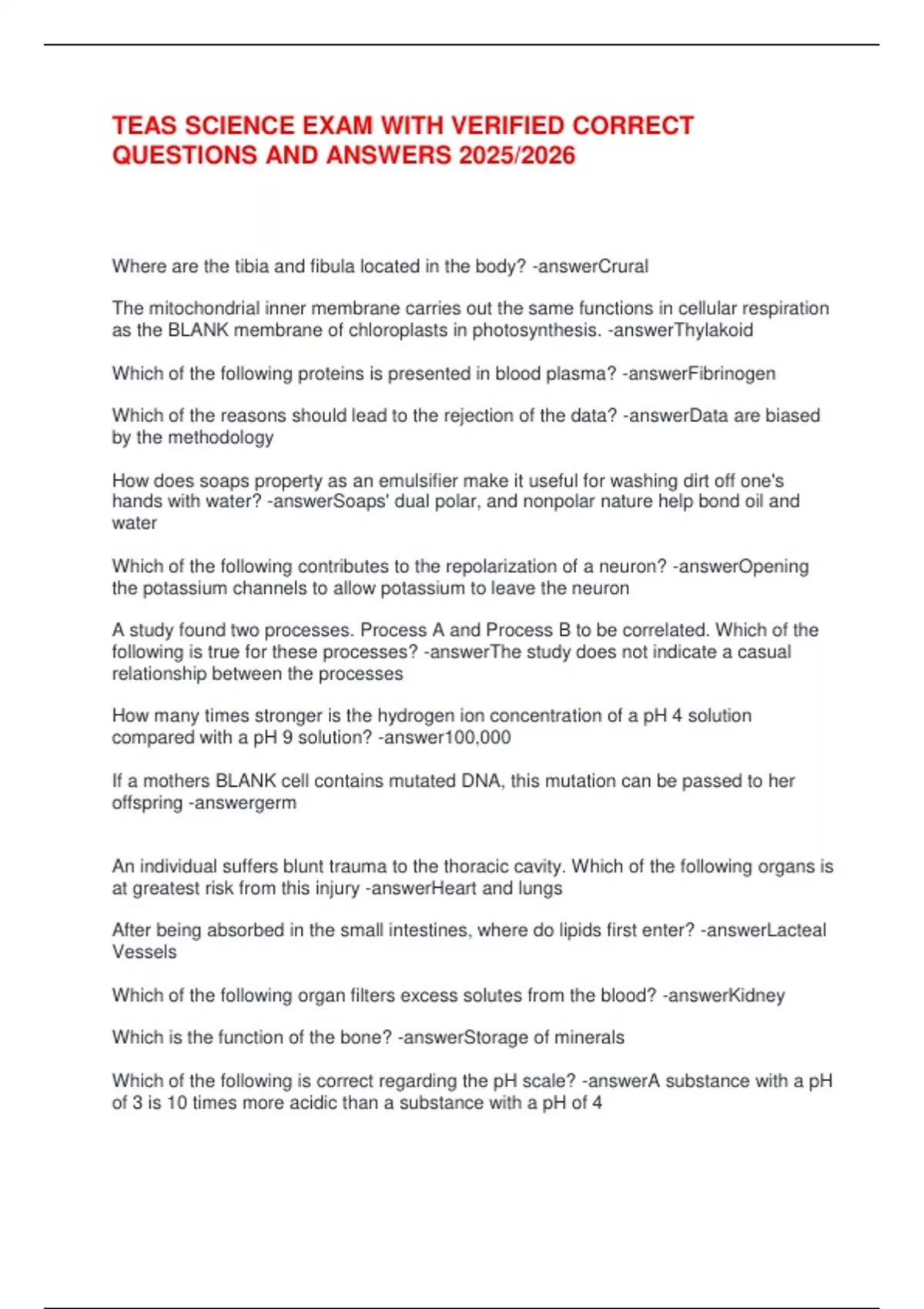 TEAS SCIENCE EXAM WITH VERIFIED CORRECT QUESTIONS AND ANSWERS 2025/2026

Where are the tibia and fibula located in the body? -answerCrural

The mitochondrial inner membrane carries out the same functions in cellular respiration as the BLANK membrane of chloroplasts in photosynthesis. -answerThylakoid

Which of the following proteins is presented in blood plasma? -answerFibrinogen

Which of the reasons should lead to the rejection of the data? -answerData are biased by the methodology

How does soaps property as an emulsifier make it useful for washing dirt off one's hands with water? -answerSoaps' dual polar, and nonpolar nature help bond oil and water

Which of the following contributes to the repolarization of a neuron? -answerOpening the potassium channels to allow potassium to leave the neuron

A study found two processes. Process A and Process B to be correlated. Which of the following is true for these processes? -answerThe study does not indicate a casual relationship between the processes

How many times stronger is the hydrogen ion concentration of a pH 4 solution compared with a pH 9 solution? -answer100,000

If a mothers BLANK cell contains mutated DNA, this mutation can be passed to her offspring -answergerm

An individual suffers blunt trauma to the thoracic cavity. Which of the following organs is at greatest risk from this injury -answerHeart and lungs

After being absorbed in the small intestines, where do lipids first enter? -answerLacteal Vessels

Which of the following organ filters excess solutes from the blood? -answerKidney

Which is the function of the bone? -answerStorage of minerals

Which of the following is correct regarding the pH scale? -answerA substance with a pH of 3 is 10 times more acidic than a substance with a pH of 4